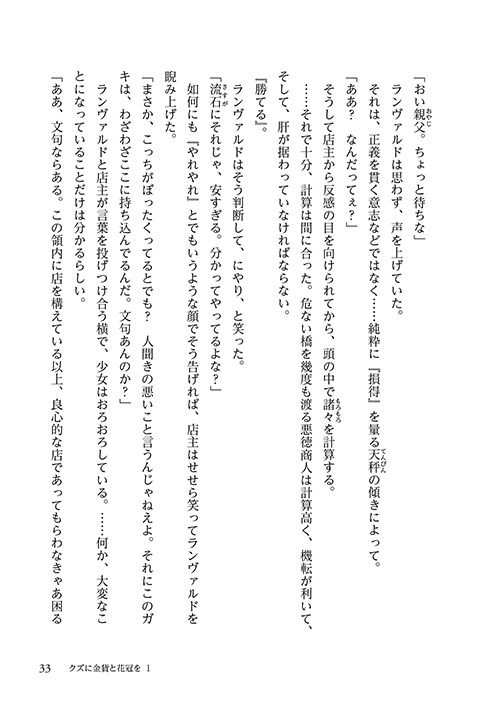 「おい親父。ちょっと待ちな」

ランヴァルドは思わず、声を上げていた。

それは、正義を貫く意志などではなく……純粋に『損得』を量る天秤の傾きによって。

「ああ？　なんだってぇ？」

そうして店主から反感の目を向けられてから、頭の中で諸々を計算する。

……それで十分、計算は間に合った。危ない橋を幾度も渡る悪徳商人は計算高く、機転が利いて、そして、肝が据わっていなければならない。

『勝てる』。

ランヴァルドはそう判断して、にやり、と笑った。

「流石にそれじゃ、安すぎる。分かってやってるよな？」

如何にも『やれやれ』とでもいうような顔でそう告げれば、店主はせせら笑ってランヴァルドを睨み上げた。

「まさか、こっちがぼったくってるとでも？　人聞きの悪いこと言うんじゃねえよ。それにこのガキは、わざわざここに持ち込んでるんだ。文句あんのか？」

ランヴァルドと店主が言葉を投げつけ合う横で、少女はおろおろしている。……何か、大変なことになっていることだけは分かるらしい。

「ああ、文句ならある。この領内に店を構えている以上、良心的な店であってもらわなきゃあ困る

33　クズに金貨と花冠を 1